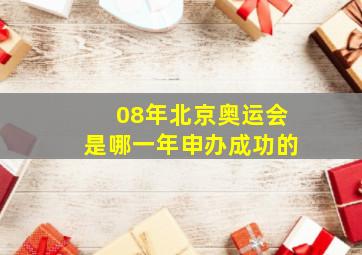 08年北京奥运会
是哪一年申办成功的